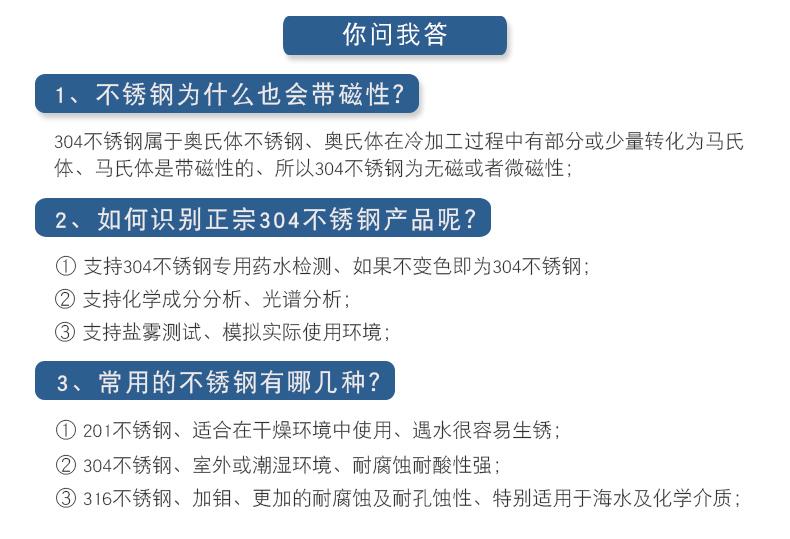 你问我答

1、不锈钢为什么也会带磁性?

304不锈钢属于奥氏体不锈钢、奥氏体在冷加工过程中有部分或少量转化为马氏体、马氏体是带磁性的、所以304不锈钢为无磁或者微磁性;

2、如何识别正宗304不锈钢产品呢?

① 支持304不锈钢专用药水检测、如果不变色即为304不锈钢;
② 支持化学成分分析、光谱分析;
③ 支持盐雾测试、模拟实际使用环境;

3、常用的不锈钢有哪几种?

① 201不锈钢、适合在干燥环境中使用、遇水很容易生锈;
② 304不锈钢、室外或潮湿环境、耐腐蚀耐酸性强;
③ 316不锈钢、加钼、更加的耐腐蚀及耐孔蚀性、特别适用于海水及化学介质;